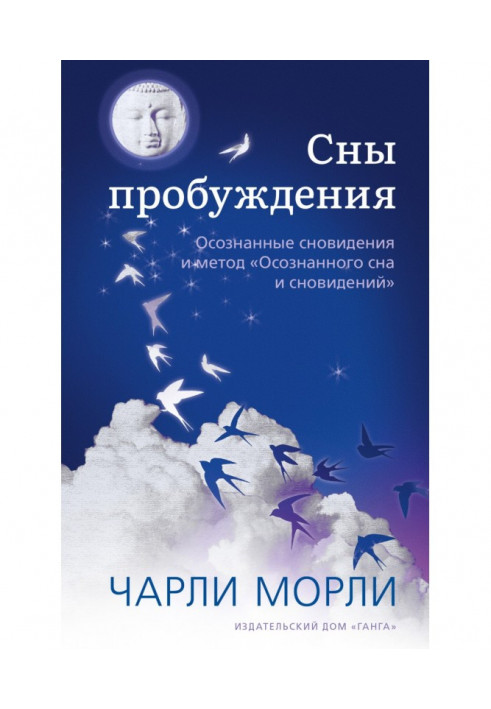 Сны пробуждения

Осознанные сновидения и метод «Осознанного сна и сновидений»

ЧАРЛИ МОРЛИ

ИЗДАТЕЛЬСКИЙ ДОМ «ГАНГА»